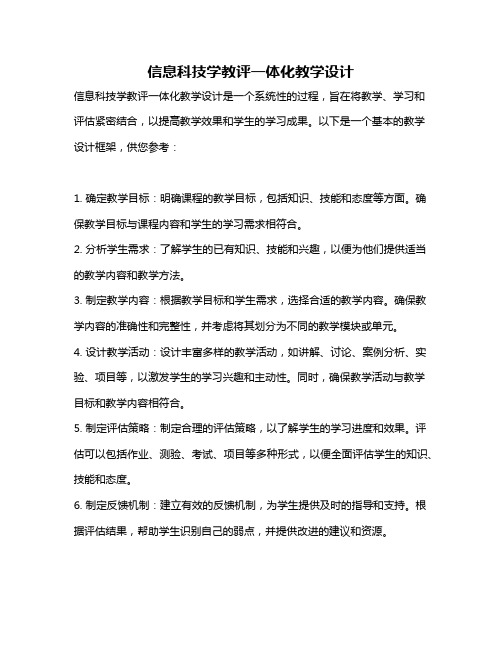 信息科技学教评一体化教学设计

信息科技学教评一体化教学设计是一个系统性的过程，旨在将教学、学习和评估紧密结合，以提高教学效果和学生的学习成果。以下是一个基本的教学设计框架，供您参考：

1. 确定教学目标：明确课程的教学目标，包括知识、技能和态度等方面。确保教学目标与课程内容和学生的学习需求相符合。

2. 分析学生需求：了解学生的已有知识、技能和兴趣，以便为他们提供适当的教学内容和教学方法。

3. 制定教学内容：根据教学目标和学生需求，选择合适的教学内容。确保教学内容的准确性和完整性，并考虑将其划分为不同的教学模块或单元。

4. 设计教学活动：设计丰富多样的教学活动，如讲解、讨论、案例分析、实验、项目等，以激发学生的学习兴趣和主动性。同时，确保教学活动与教学目标和教学内容相符合。

5. 制定评估策略：制定合理的评估策略，以了解学生的学习进度和效果。评估可以包括作业、测验、考试、项目等多种形式，以便全面评估学生的知识、技能和态度。

6. 制定反馈机制：建立有效的反馈机制，为学生提供及时的指导和支持。根据评估结果，帮助学生识别自己的弱点，并提供改进的建议和资源。